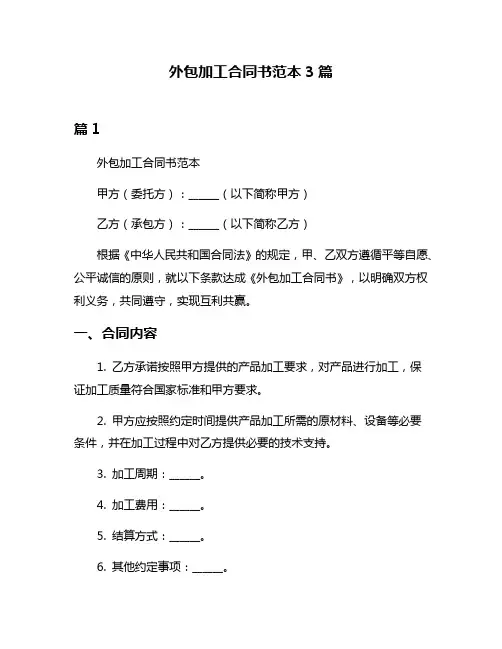 外包加工合同书范本 3 篇

篇 1

外包加工合同书范本

甲方（委托方）：______（以下简称甲方）

乙方（承包方）：______（以下简称乙方）

根据《中华人民共和国合同法》的规定，甲、乙双方遵循平等自愿、公平诚信的原则，就以下条款达成《外包加工合同书》，以明确双方权利义务，共同遵守，实现互利共赢。

一、合同内容

1. 乙方承诺按照甲方提供的产品加工要求，对产品进行加工，保证加工质量符合国家标准和甲方要求。

2. 甲方应按照约定时间提供产品加工所需的原材料、设备等必要条件，并在加工过程中对乙方提供必要的技术支持。

3. 加工周期：______。

4. 加工费用：______。

5. 结算方式：______。

6. 其他约定事项：______。